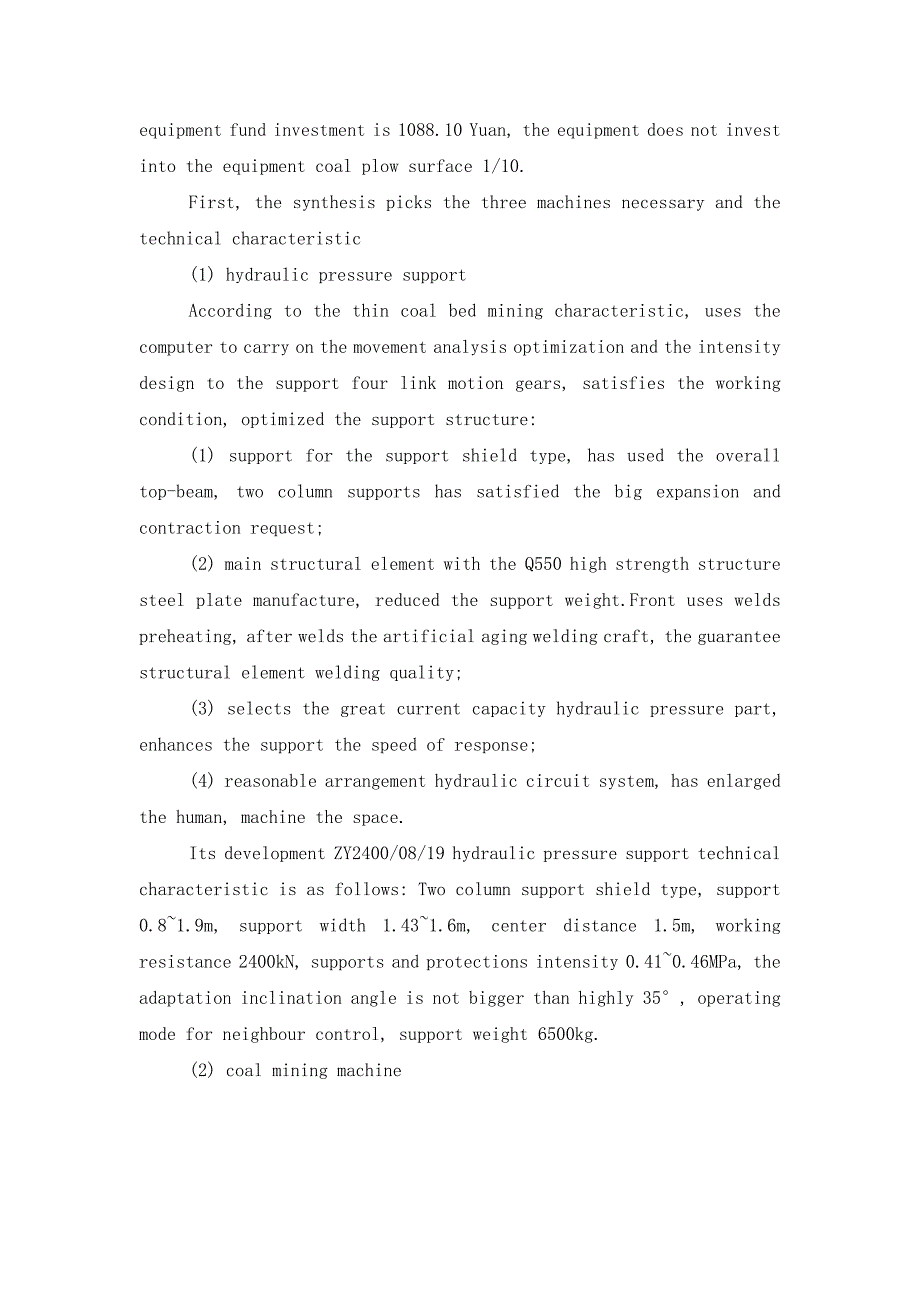 equipment fund investment is 1088.10 Yuan, the equipment does not invest into the equipment coal plow surface 1/10.

First, the synthesis picks the three machines necessary and the technical characteristic

(1) hydraulic pressure support

According to the thin coal bed mining characteristic, uses the computer to carry on the movement analysis optimization and the intensity design to the support four link motion gears, satisfies the working condition, optimized the support structure:

(1) support for the support shield type, has used the overall top-beam, two column supports has satisfied the big expansion and contraction request;

(2) main structural element with the Q550 high strength structure steel plate manufacture, reduced the support weight.Front uses welds preheating, after welds the artificial aging welding craft, the guarantee structural element welding quality;

(3) selects the great current capacity hydraulic pressure part, enhances the support the speed of response;

(4) reasonable arrangement hydraulic circuit system, has enlarged the human, machine the space.

Its development ZY2400/08/19 hydraulic pressure support technical characteristic is as follows: Two column support shield type, support 0.8~1.9m, support width 1.43~1.6m, center distance 1.5m, working resistance 2400kN, supports and protections intensity 0.41~0.46MPa, the adaptation inclination angle is not bigger than highly 35°, operating mode for neighbour control, support weight 6500kg.

(2) coal mining machine